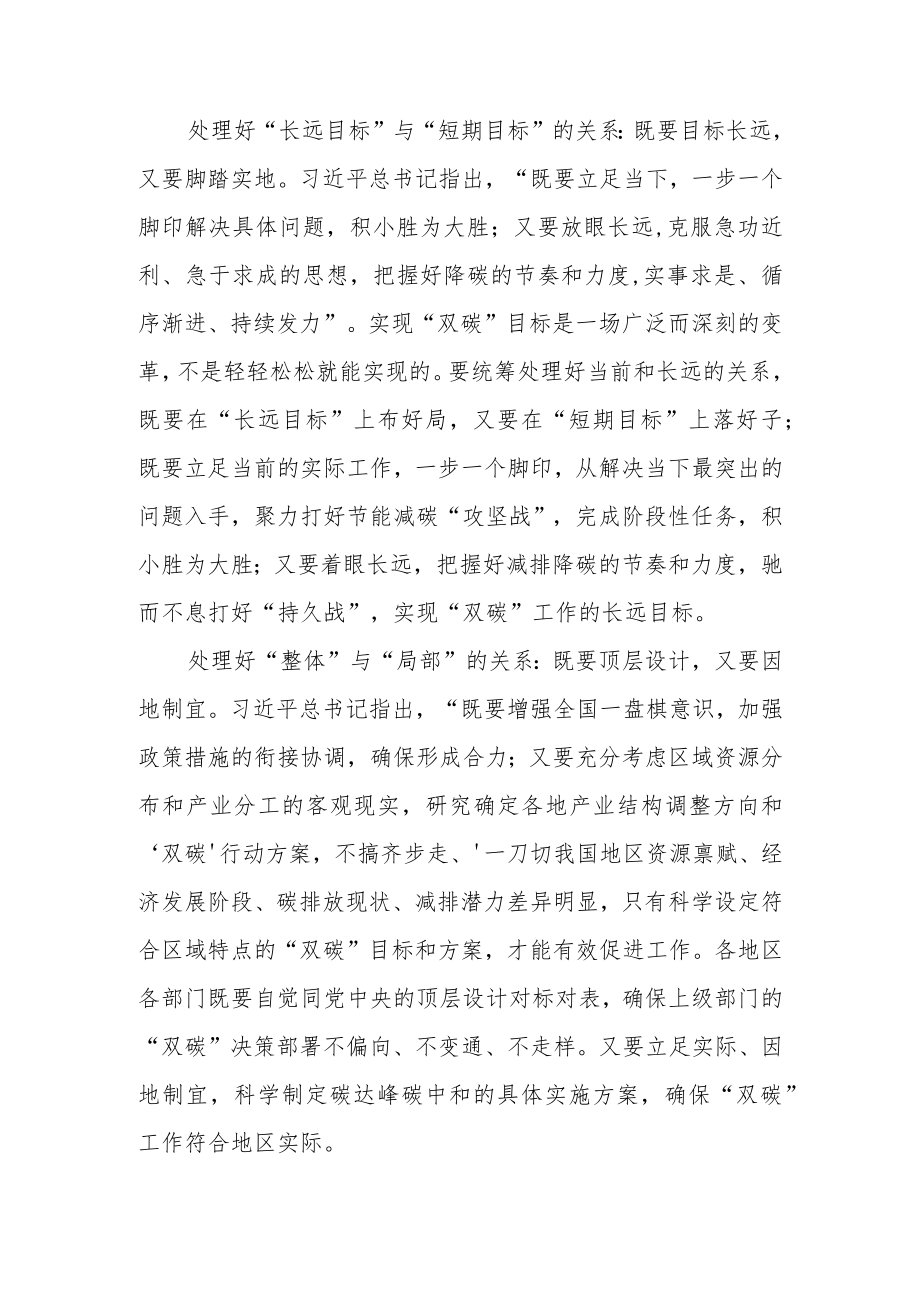 处理好“长远目标”与“短期目标”的关系:既要目标长远,又要脚踏实地。习近平总书记指出，“既要立足当下，一步一个脚印解决具体问题，积小胜为大胜；又要放眼长远,克服急功近利、急于求成的思想，把握好降碳的节奏和力度,实事求是、循序渐进、持续发力”。实现“双碳”目标是一场广泛而深刻的变革,不是轻轻松松就能实现的。要统筹处理好当前和长远的关系，既要在“长远目标”上布好局，又要在“短期目标”上落好子；既要立足当前的实际工作，一步一个脚印，从解决当下最突出的问题入手，聚力打好节能减碳“攻坚战”，完成阶段性任务，积小胜为大胜；又要着眼长远，把握好减排降碳的节奏和力度，驰而不息打好“持久战”，实现“双碳”工作的长远目标。

处理好“整体”与“局部”的关系:既要顶层设计，又要因地制宜。习近平总书记指出，“既要增强全国一盘棋意识，加强政策措施的衔接协调，确保形成合力；又要充分考虑区域资源分布和产业分工的客观现实，研究确定各地产业结构调整方向和‘双碳'行动方案，不搞齐步走、'一刀切我国地区资源禀赋、经济发展阶段、碳排放现状、减排潜力差异明显，只有科学设定符合区域特点的“双碳”目标和方案，才能有效促进工作。各地区各部门既要自觉同党中央的顶层设计对标对表，确保上级部门的“双碳”决策部署不偏向、不变通、不走样。又要立足实际、因地制宜，科学制定碳达峰碳中和的具体实施方案，确保“双碳”工作符合地区实际。